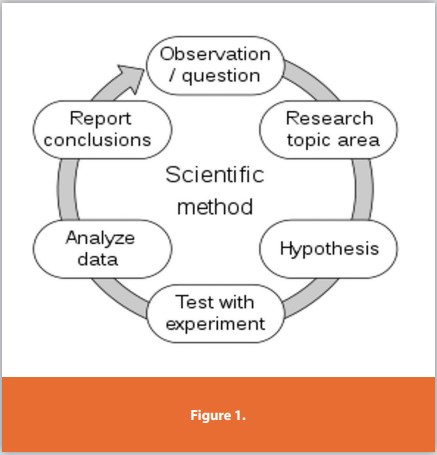 Observation / question

Research topic area

Hypothesis

Test with experiment

Analyze data

Report conclusions

Scientific method

Figure 1.